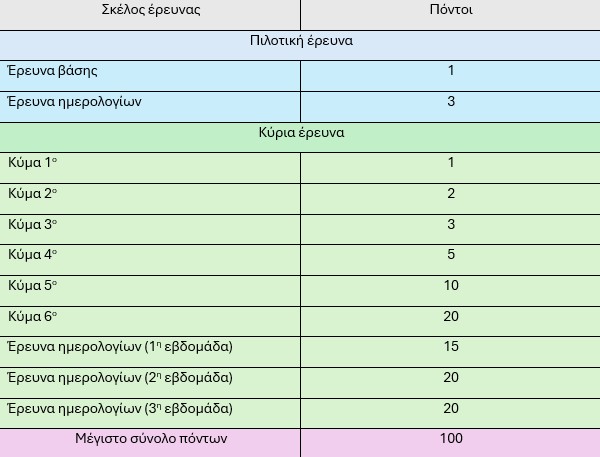 | Σκέλος έρευνας | Πόντοι |
|---|---|
| Πιλοτική έρευνα | |
| Έρευνα βάσης | 1 |
| Έρευνα ημερολογίων | 3 |
| Κύρια έρευνα | |
| Κύμα 1ο | 1 |
| Κύμα 2ο | 2 |
| Κύμα 3ο | 3 |
| Κύμα 4ο | 5 |
| Κύμα 5ο | 10 |
| Κύμα 6ο | 20 |
| Έρευνα ημερολογίων (1η εβδομάδα) | 15 |
| Έρευνα ημερολογίων (2η εβδομάδα) | 20 |
| Έρευνα ημερολογίων (3η εβδομάδα) | 20 |
| Μέγιστο σύνολο πόντων | 100 |